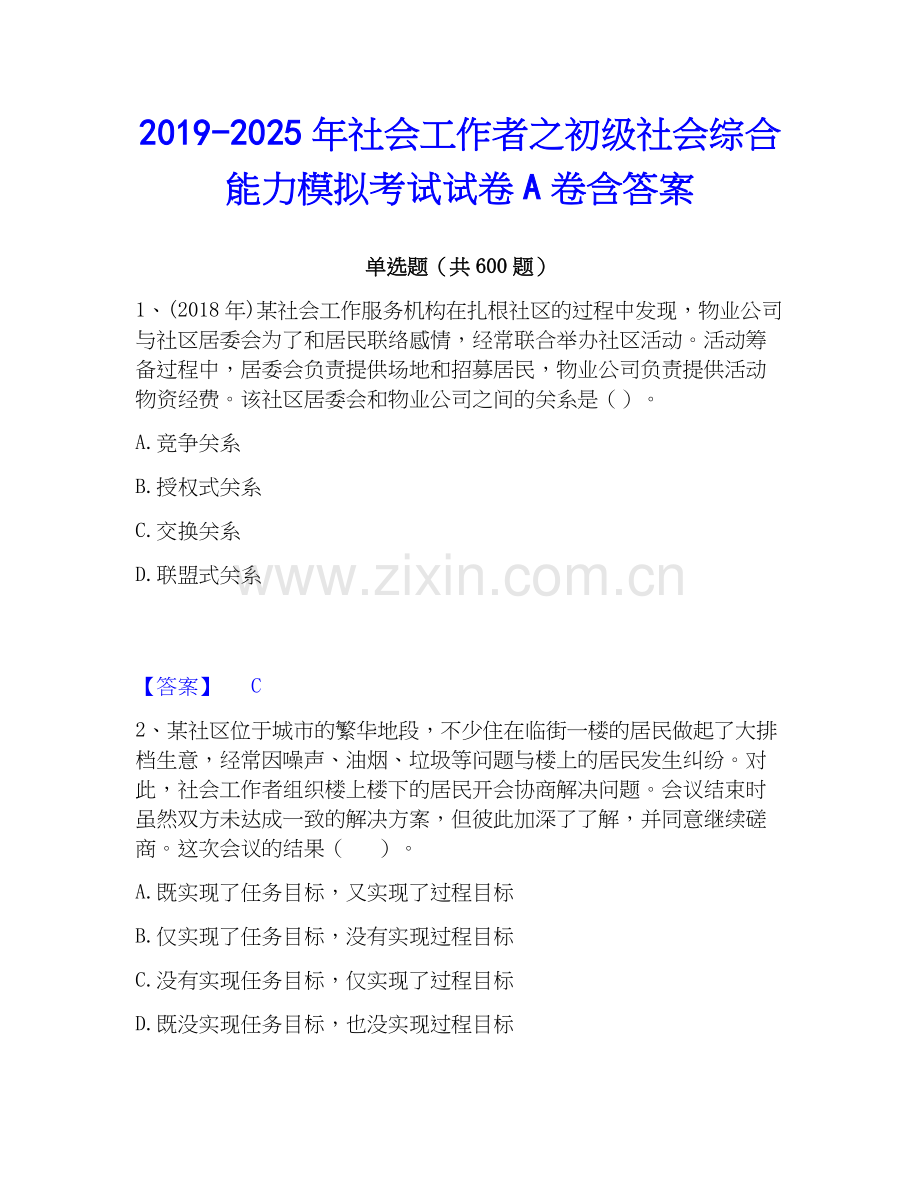 2019-2025年社会工作者之初级社会综合能力模拟考试试卷A卷含答案

单选题（共600题）

1、(2018年)某社会工作服务机构在扎根社区的过程中发现，物业公司与社区居委会为了和居民联络感情，经常联合举办社区活动。活动筹备过程中，居委会负责提供场地和招募居民，物业公司负责提供活动物资经费。该社区居委会和物业公司之间的关系是（ ）。

A.竞争关系

B.授权式关系

C.交换关系

D.联盟式关系

【答案】 C

2、某社区位于城市的繁华地段，不少住在临街一楼的居民做起了大排档生意，经常因噪声、油烟、垃圾等问题与楼上的居民发生纠纷。对此，社会工作者组织楼上楼下的居民开会协商解决问题。会议结束时虽然双方未达成一致的解决方案，但彼此加深了了解，并同意继续磋商。这次会议的结果（ ）。

A.既实现了任务目标，又实现了过程目标

B.仅实现了任务目标，没有实现过程目标

C.没有实现任务目标，仅实现了过程目标

D.既没实现任务目标，也没实现过程目标

www.zixin.com.cn